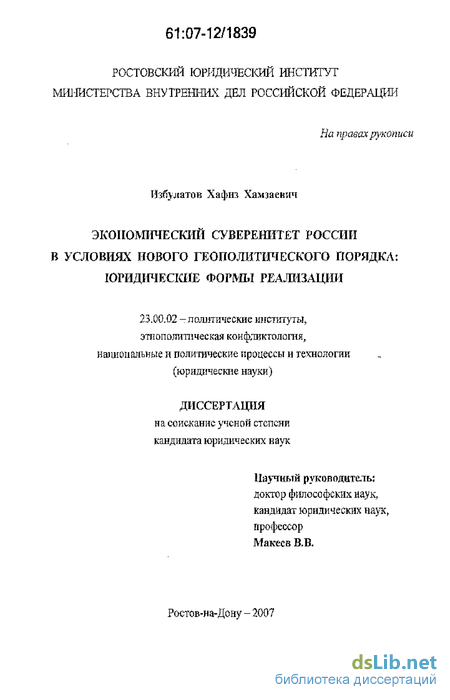 61:07-12/1839

РОСТОВСКИЙ ЮРИДИЧЕСКИЙ ИНСТИТУТ
МИНИСТЕРСТВА ВНУТРЕННИХ ДЕЛ РОССИЙСКОЙ ФЕДЕРАЦИИ

На правах рукописи

Избулатов Хафиз Хамзаевич

ЭКОНОМИЧЕСКИЙ СУВЕРЕНИТЕТ РОССИИ
В УСЛОВИЯХ НОВОГО ГЕОПОЛИТИЧЕСКОГО ПОРЯДКА:
ЮРИДИЧЕСКИЕ ФОРМЫ РЕАЛИЗАЦИИ

23.00.02 – политические институты,
этнополитическая конфликтология,
национальные и политические процессы и технологии
(юридические науки)

ДИССЕРТАЦИЯ
на соискание ученой степени
кандидата юридических наук

Научный руководитель:
доктор философских наук,
кандидат юридических наук,
профессор
Макеев В.В.

Ростов-на-Дону – 2007

dsLib.net
библиотека диссертаций